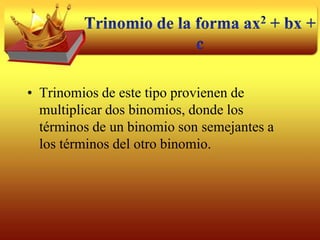 Trinomio de la forma $ax^2 + bx + c$

• Trinomios de este tipo provienen de multiplicar dos binomios, donde los términos de un binomio son semejantes a los términos del otro binomio.